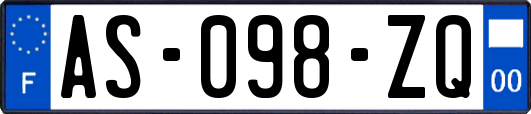 F

AS-098-ZQ

00